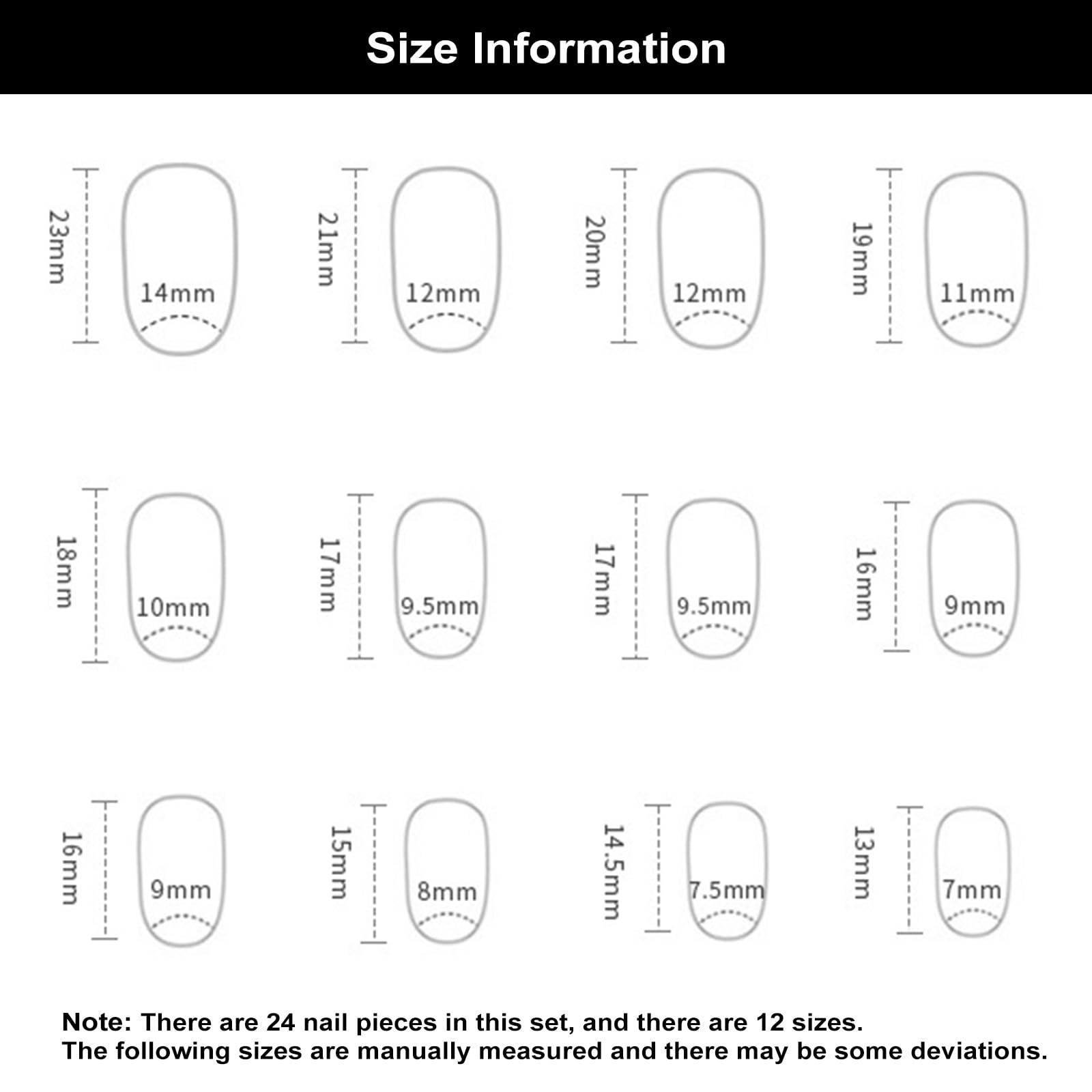 Size Information

23mm
14mm

21mm
12mm

20mm
12mm

19mm
11mm

18mm
10mm

17mm
9.5mm

17mm
9.5mm

16mm
9mm

16mm
9mm

15mm
8mm

14.5mm
7.5mm

13mm
7mm

Note: There are 24 nail pieces in this set, and there are 12 sizes.
The following sizes are manually measured and there may be some deviations.